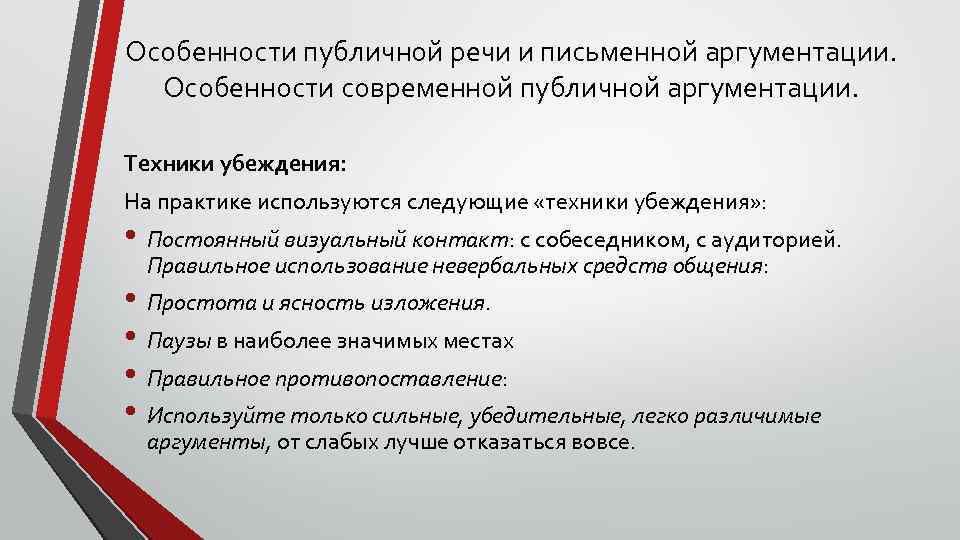 Особенности публичной речи и письменной аргументации. Особенности современной публичной аргументации.

Техники убеждения:

На практике используются следующие «техники убеждения»:

• Постоянный визуальный контакт: с собеседником, с аудиторией. Правильное использование невербальных средств общения:
• Простота и ясность изложения.
• Паузы в наиболее значимых местах
• Правильное противопоставление:
• Используйте только сильные, убедительные, легко различимые аргументы, от слабых лучше отказаться вовсе.